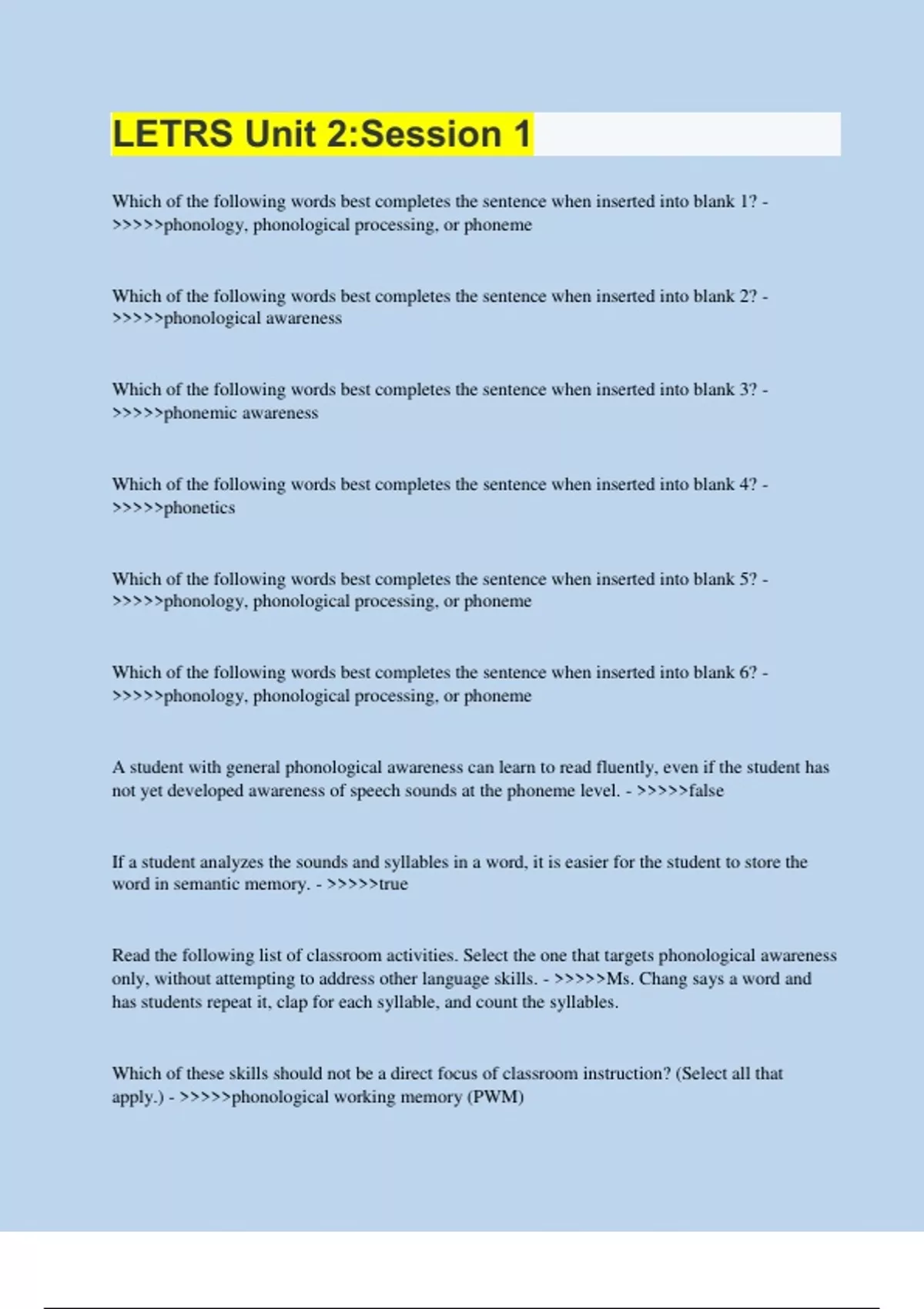 LETRS Unit 2:Session 1

Which of the following words best completes the sentence when inserted into blank 1? - >>>>>phonology, phonological processing, or phoneme

Which of the following words best completes the sentence when inserted into blank 2? - >>>>>phonological awareness

Which of the following words best completes the sentence when inserted into blank 3? - >>>>>phonemic awareness

Which of the following words best completes the sentence when inserted into blank 4? - >>>>>phonetics

Which of the following words best completes the sentence when inserted into blank 5? - >>>>>phonology, phonological processing, or phoneme

Which of the following words best completes the sentence when inserted into blank 6? - >>>>>phonology, phonological processing, or phoneme

A student with general phonological awareness can learn to read fluently, even if the student has not yet developed awareness of speech sounds at the phoneme level. - >>>>>false

If a student analyzes the sounds and syllables in a word, it is easier for the student to store the word in semantic memory. - >>>>>true

Read the following list of classroom activities. Select the one that targets phonological awareness only, without attempting to address other language skills. - >>>>>Ms. Chang says a word and has students repeat it, clap for each syllable, and count the syllables.

Which of these skills should not be a direct focus of classroom instruction? (Select all that apply.) - >>>>>phonological working memory (PWM)